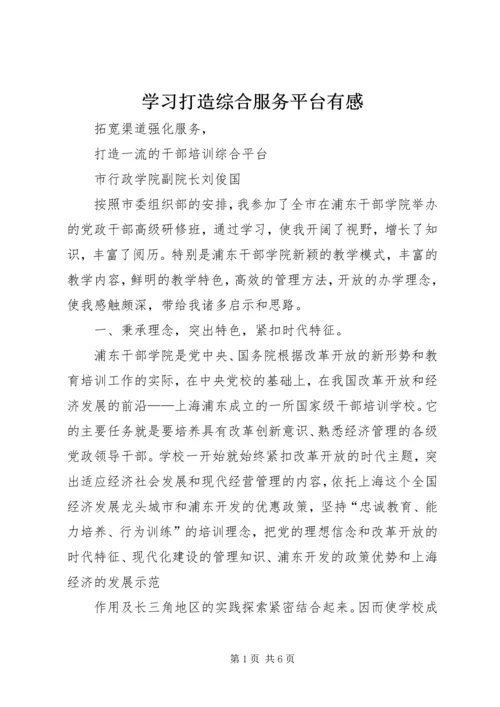 学习打造综合服务平台有感

拓宽渠道强化服务，

打造一流的干部培训综合平台

市行政学院副院长刘俊国

按照市委组织部的安排，我参加了全市在浦东干部学院举办的党政干部高级研修班，通过学习，使我开阔了视野，增长了知识，丰富了阅历。特别是浦东干部学院新颖的教学模式，丰富的教学内容，鲜明的教学特色，高效的管理方法，开放的办学理念，使我感触颇深，带给我诸多启示和思路。

一、秉承理念，突出特色，紧扣时代特征。

浦东干部学院是党中央、国务院根据改革开放的新形势和教育培训工作的实际，在中央党校的基础上，在我国改革开放和经济发展的前沿——上海浦东成立的一所国家级干部培训学校。它的主要任务就是要培养具有改革创新意识、熟悉经济管理的各级党政领导干部。学校一开始就始终紧扣改革开放的时代主题，突出适应经济社会发展和现代经营管理的内容，依托上海这个全国经济发展龙头城市和浦东开发的优惠政策，坚持“忠诚教育、能力培养、行为训练”的培训理念，把党的理想信念和改革开放的时代特征、现代化建设的管理知识、浦东开发的政策优势和上海经济的发展示范

作用及长三角地区的实践探索紧密结合起来。因而使学校成

第1页 共6页